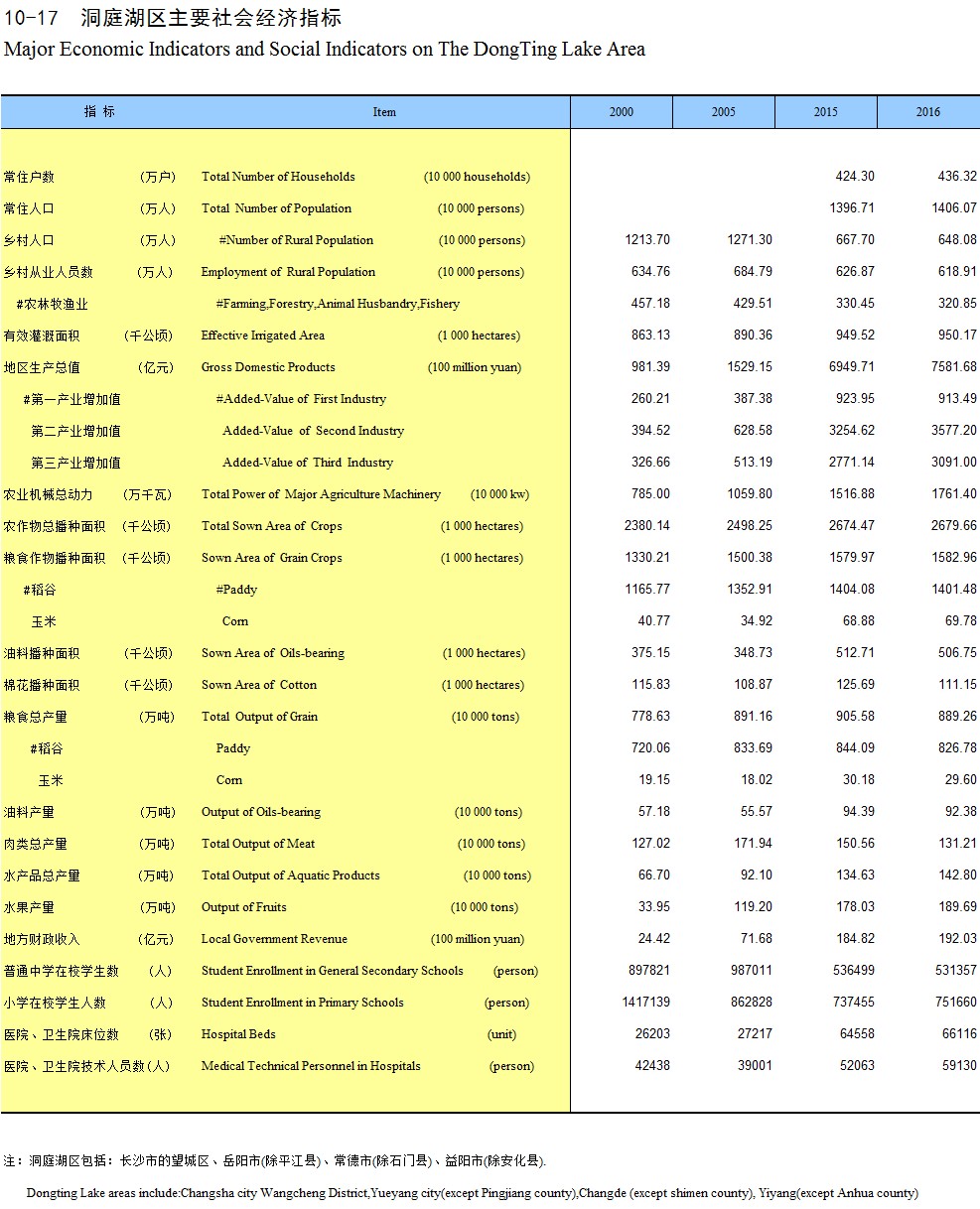 10-17 洞庭湖区主要社会经济指标

Major Economic Indicators and Social Indicators on The DongTing Lake Area

| 指 标 | Item | 2000 | 2005 | 2015 | 2016 |
|---|---|---|---|---|---|
| 常住户数 (万户) | Total Number of Households (10 000 households) | | | 424.30 | 436.32 |
| 常住人口 (万人) | Total Number of Population (10 000 persons) | | | 1396.71 | 1406.07 |
| 乡村人口 (万人) | #Number of Rural Population (10 000 persons) | 1213.70 | 1271.30 | 667.70 | 648.08 |
| 乡村从业人员数 (万人) | Employment of Rural Population (10 000 persons) | 634.76 | 684.79 | 626.87 | 618.91 |
| #农林牧渔业 | #Farming,Forestry,Animal Husbandry,Fishery | 457.18 | 429.51 | 330.45 | 320.85 |
| 有效灌溉面积 (千公顷) | Effective Irrigated Area (1 000 hectares) | 863.13 | 890.36 | 949.52 | 950.17 |
| 地区生产总值 (亿元) | Gross Domestic Products (100 million yuan) | 981.39 | 1529.15 | 6949.71 | 7581.68 |
| #第一产业增加值 | #Added-Value of First Industry | 260.21 | 387.38 | 923.95 | 913.49 |
| 第二产业增加值 | Added-Value of Second Industry | 394.52 | 628.58 | 3254.62 | 3577.20 |
| 第三产业增加值 | Added-Value of Third Industry | 326.66 | 513.19 | 2771.14 | 3091.00 |
| 农业机械总动力 (万千瓦) | Total Power of Major Agriculture Machinery (10 000 kw) | 785.00 | 1059.80 | 1516.88 | 1761.40 |
| 农作物总播种面积 (千公顷) | Total Sown Area of Crops (1 000 hectares) | 2380.14 | 2498.25 | 2674.47 | 2679.66 |
| 粮食作物播种面积 (千公顷) | Sown Area of Grain Crops (1 000 hectares) | 1330.21 | 1500.38 | 1579.97 | 1582.96 |
| #稻谷 | #Paddy | 1165.77 | 1352.91 | 1404.08 | 1401.48 |
| 玉米 | Corn | 40.77 | 34.92 | 68.88 | 69.78 |
| 油料播种面积 (千公顷) | Sown Area of Oils-bearing (1 000 hectares) | 375.15 | 348.73 | 512.71 | 506.75 |
| 棉花播种面积 (千公顷) | Sown Area of Cotton (1 000 hectares) | 115.83 | 108.87 | 125.69 | 111.15 |
| 粮食总产量 (万吨) | Total Output of Grain (10 000 tons) | 778.63 | 891.16 | 905.58 | 889.26 |
| #稻谷 | Paddy | 720.06 | 833.69 | 844.09 | 826.78 |
| 玉米 | Corn | 19.15 | 18.02 | 30.18 | 29.60 |
| 油料产量 (万吨) | Output of Oils-bearing (10 000 tons) | 57.18 | 55.57 | 94.39 | 92.38 |
| 肉类总产量 (万吨) | Total Output of Meat (10 000 tons) | 127.02 | 171.94 | 150.56 | 131.21 |
| 水产品总产量 (万吨) | Total Output of Aquatic Products (10 000 tons) | 66.70 | 92.10 | 134.63 | 142.80 |
| 水果产量 (万吨) | Output of Fruits (10 000 tons) | 33.95 | 119.20 | 178.03 | 189.69 |
| 地方财政收入 (亿元) | Local Government Revenue (100 million yuan) | 24.42 | 71.68 | 184.82 | 192.03 |
| 普通中学在校学生数 (人) | Student Enrollment in General Secondary Schools (person) | 897821 | 987011 | 536499 | 531357 |
| 小学在校学生人数 (人) | Student Enrollment in Primary Schools (person) | 1417139 | 862828 | 737455 | 751660 |
| 医院、卫生院床位数 (张) | Hospital Beds (unit) | 26203 | 27217 | 64558 | 66116 |
| 医院、卫生院技术人员数(人) | Medical Technical Personnel in Hospitals (person) | 42438 | 39001 | 52063 | 59130 |

注：洞庭湖区包括：长沙市的望城区、岳阳市(除平江县)、常德市(除石门县)、益阳市(除安化县).

Dongting Lake areas include:Changsha city Wangcheng District,Yueyang city(except Pingjiang county),Changde (except shimen county), Yiyang(except Anhua county)